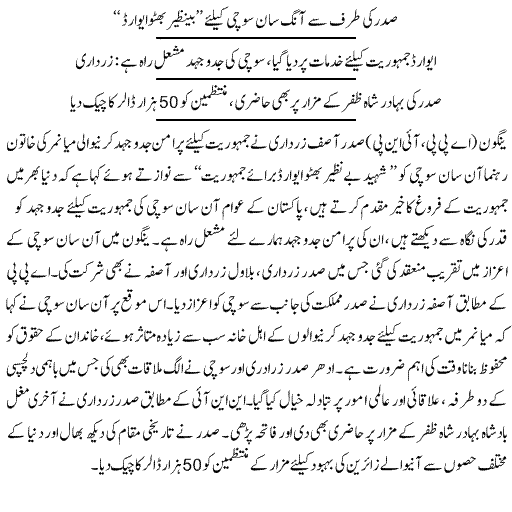 صدر کی طرف سے آنگ سان سوچی کیلئے ”بینظیر بھٹو ایوارڈ“

ایوارڈ جمہوریت کیلئے خدمات پر دیا گیا، سوچی کی جدوجہد مشعل راہ ہے: زرداری

صدر کی بہادر شاہ ظفر کے مزار پر بھی حاضری، منتظمین کو 50 ہزار ڈالر کا چیک دیا

ینگون (اے پی پی، آئی این پی) صدر آصف زرداری نے جمہوریت کیلئے پرامن جدوجہد کرنیوالی میانمر کی خاتون رہنما آن سان سوچی کو ”شہید بے نظیر بھٹو ایوارڈ برائے جمہوریت“ سے نوازتے ہوئے کہا ہے کہ دنیا بھر میں جمہوریت کے فروغ کا خیر مقدم کرتے ہیں، پاکستان کے عوام آن سان سوچی کی جمہوریت کیلئے جدوجہد کو قدر کی نگاہ سے دیکھتے ہیں، ان کی پرامن جدوجہد ہمارے لئے مشعل راہ ہے۔ ینگون میں آن سان سوچی کے اعزاز میں تقریب منعقد کی گئی جس میں صدر زرداری، بلاول زرداری اور آصفہ نے بھی شرکت کی۔ اے پی پی کے مطابق آصفہ زرداری نے صدر مملکت کی جانب سے سوچی کو اعزاز دیا۔ اس موقع پر آن سان سوچی نے کہا کہ میانمر میں جمہوریت کیلئے جدوجہد کرنیوالوں کے اہل خانہ سب سے زیادہ متاثر ہوئے، خاندان کے حقوق کو محفوظ بنانا وقت کی اہم ضرورت ہے۔ ادھر صدر زرداری اور سوچی نے الگ ملاقات بھی کی جس میں باہمی دلچسپی کے دوطرفہ، علاقائی اور عالمی امور پر تبادلہ خیال کیا گیا۔ این این آئی کے مطابق صدر زرداری نے آخری مغل بادشاہ بہادر شاہ ظفر کے مزار پر حاضری بھی دی اور فاتحہ پڑھی۔ صدر نے تاریخی مقام کی دیکھ بھال اور دنیا کے مختلف حصوں سے آنیوالے زائرین کی بہبود کیلئے مزار کے منتظمین کو 50 ہزار ڈالر کا چیک دیا۔